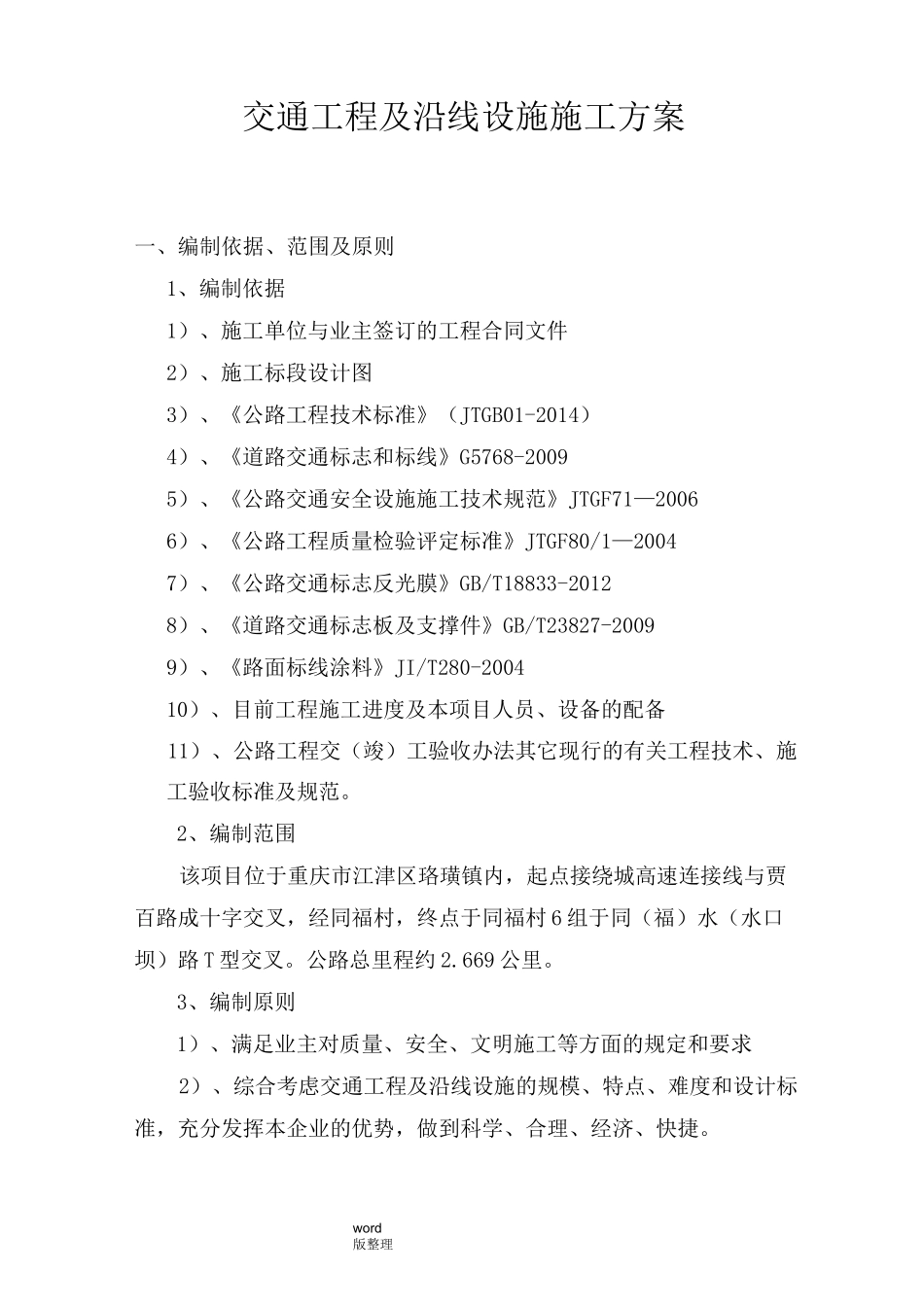 交通工程及沿线设施施工方案

一、编制依据、范围及原则

1、编制依据

1）、施工单位与业主签订的工程合同文件

2）、施工标段设计图

3）、《公路工程技术标准》（JTGB01-2014）

4）、《道路交通标志和标线》G5768-2009

5）、《公路交通安全设施施工技术规范》JTGF71—2006

6）、《公路工程质量检验评定标准》JTGF80/1—2004

7）、《公路交通标志反光膜》GB/T18833-2012

8）、《道路交通标志板及支撑件》GB/T23827-2009

9）、《路面标线涂料》JI/T280-2004

10）、目前工程施工进度及本项目人员、设备的配备

11）、公路工程交（竣）工验收办法其它现行的有关工程技术、施工验收标准及规范。

2、编制范围

该项目位于重庆市江津区珞璜镇内，起点接绕城高速连接线与贾百路成十字交叉，经同福村，终点于同福村6组于同（福）水（水口坝）路T型交叉。公路总里程约2.669公里。

3、编制原则

1）、满足业主对质量、安全、文明施工等方面的规定和要求

2）、综合考虑交通工程及沿线设施的规模、特点、难度和设计标准，充分发挥本企业的优势，做到科学、合理、经济、快捷。

word
版整理